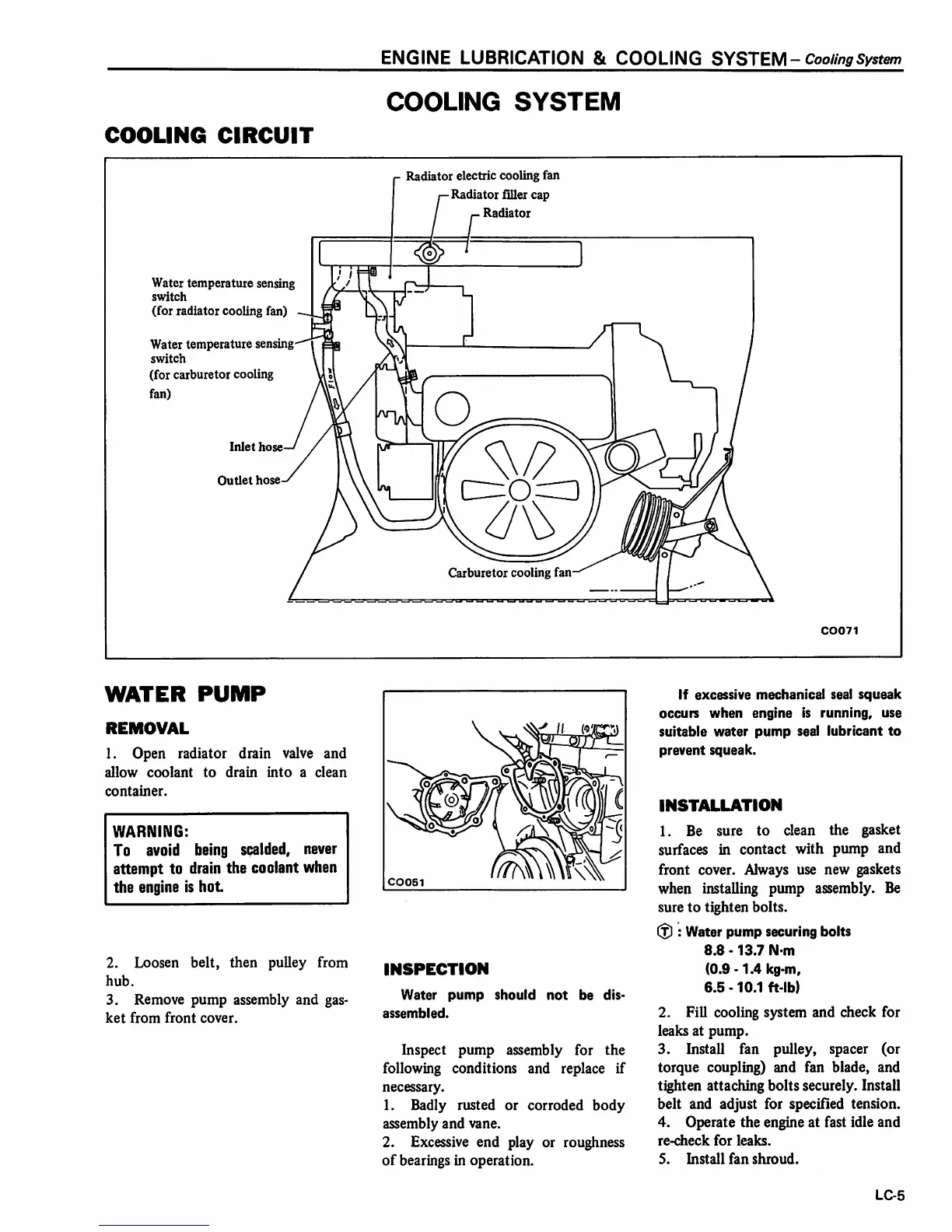 ENGINE LUBRICATION & COOLING SYSTEM – Cooling System

COOLING SYSTEM

COOLING CIRCUIT

Radiator electric cooling fan
Radiator filler cap
Radiator
Water temperature sensing switch (for radiator cooling fan)
Water temperature sensing switch (for carburetor cooling fan)
Flow
Inlet hose
Outlet hose
Carburetor cooling fan
CO071

WATER PUMP

REMOVAL

1. Open radiator drain valve and allow coolant to drain into a clean container.

WARNING:
To avoid being scalded, never attempt to drain the coolant when the engine is hot.

2. Loosen belt, then pulley from hub.
3. Remove pump assembly and gasket from front cover.

CO051

INSPECTION

Water pump should not be disassembled.

Inspect pump assembly for the following conditions and replace if necessary.
1. Badly rusted or corroded body assembly and vane.
2. Excessive end play or roughness of bearings in operation.

If excessive mechanical seal squeak occurs when engine is running, use suitable water pump seal lubricant to prevent squeak.

INSTALLATION

1. Be sure to clean the gasket surfaces in contact with pump and front cover. Always use new gaskets when installing pump assembly. Be sure to tighten bolts.

Ⓣ : Water pump securing bolts
8.8 - 13.7 N·m
(0.9 - 1.4 kg-m,
6.5 - 10.1 ft-lb)

2. Fill cooling system and check for leaks at pump.
3. Install fan pulley, spacer (or torque coupling) and fan blade, and tighten attaching bolts securely. Install belt and adjust for specified tension.
4. Operate the engine at fast idle and re-check for leaks.
5. Install fan shroud.

LC-5